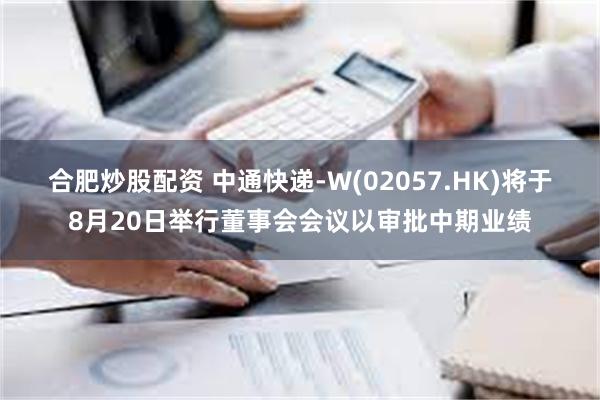 合肥炒股配资 中通快递-W(02057.HK)将于8月20日举行董事会会议以审批中期业绩